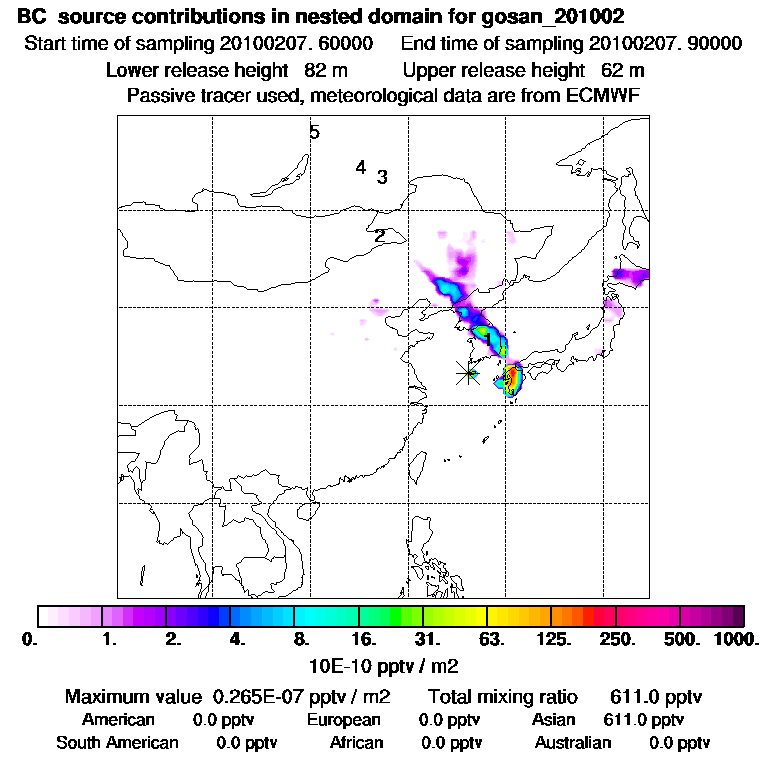 BC source contributions in nested domain for gosan_201002

Start time of sampling 20100207. 60000 End time of sampling 20100207. 90000

Lower release height 82 m Upper release height 62 m

Passive tracer used, meteorological data are from ECMWF

5

4 3

2

1

0. 1. 2. 4. 8. 16. 31. 63. 125. 250. 500. 1000.

10E-10 pptv / m2

Maximum value 0.265E-07 pptv / m2 Total mixing ratio 611.0 pptv

American 0.0 pptv European 0.0 pptv Asian 611.0 pptv

South American 0.0 pptv African 0.0 pptv Australian 0.0 pptv